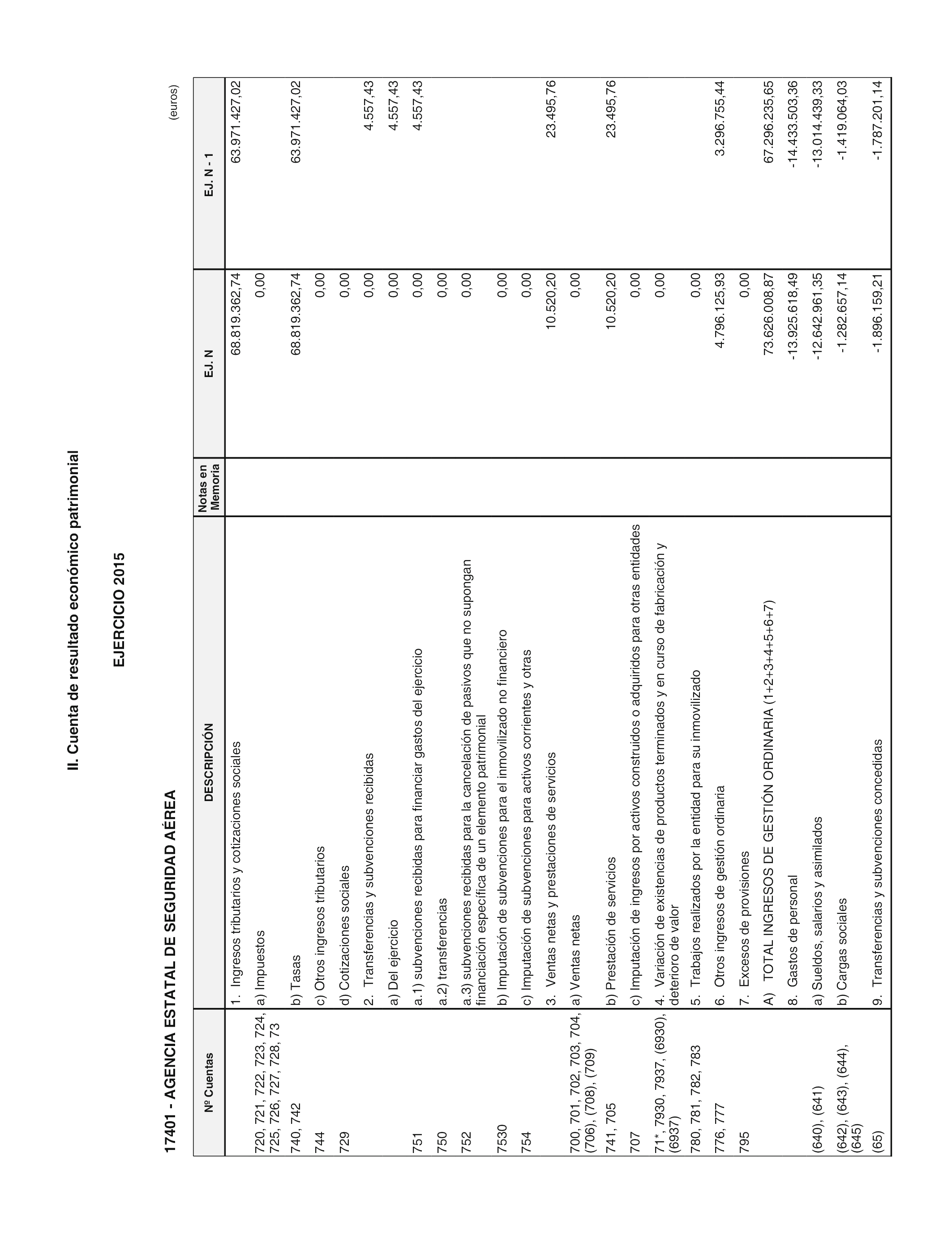 II. Cuenta de resultado económico patrimonial

EJERCICIO 2015

17401 - AGENCIA ESTATAL DE SEGURIDAD AÉREA

(euros)

| Nº Cuentas | DESCRIPCIÓN | Notas en Memoria | EJ. N | EJ. N - 1 |
|---|---|---|---|---|
| | 1. Ingresos tributarios y cotizaciones sociales | | 68.819.362,74 | 63.971.427,02 |
| 720, 721, 722, 723, 724, 725, 726, 727, 728, 73 | a) Impuestos | | 0,00 | |
| 740, 742 | b) Tasas | | 68.819.362,74 | 63.971.427,02 |
| 744 | c) Otros ingresos tributarios | | 0,00 | |
| 729 | d) Cotizaciones sociales | | 0,00 | |
| | 2. Transferencias y subvenciones recibidas | | 0,00 | 4.557,43 |
| | a) Del ejercicio | | 0,00 | 4.557,43 |
| 751 | a.1) subvenciones recibidas para financiar gastos del ejercicio | | 0,00 | 4.557,43 |
| 750 | a.2) transferencias | | 0,00 | |
| 752 | a.3) subvenciones recibidas para la cancelación de pasivos que no supongan financiación específica de un elemento patrimonial | | 0,00 | |
| 7530 | b) Imputación de subvenciones para el inmovilizado no financiero | | 0,00 | |
| 754 | c) Imputación de subvenciones para activos corrientes y otras | | 0,00 | |
| | 3. Ventas netas y prestaciones de servicios | | 10.520,20 | 23.495,76 |
| 700, 701, 702, 703, 704, (706), (708), (709) | a) Ventas netas | | 0,00 | |
| 741, 705 | b) Prestación de servicios | | 10.520,20 | 23.495,76 |
| 707 | c) Imputación de ingresos por activos construidos o adquiridos para otras entidades | | 0,00 | |
| 71*, 7930, 7937, (6930), (6937) | 4. Variación de existencias de productos terminados y en curso de fabricación y deterioro de valor | | 0,00 | |
| 780, 781, 782, 783 | 5. Trabajos realizados por la entidad para su inmovilizado | | 0,00 | |
| 776, 777 | 6. Otros ingresos de gestión ordinaria | | 4.796.125,93 | 3.296.755,44 |
| 795 | 7. Excesos de provisiones | | 0,00 | |
| | A) TOTAL INGRESOS DE GESTIÓN ORDINARIA (1+2+3+4+5+6+7) | | 73.626.008,87 | 67.296.235,65 |
| | 8. Gastos de personal | | -13.925.618,49 | -14.433.503,36 |
| (640), (641) | a) Sueldos, salarios y asimilados | | -12.642.961,35 | -13.014.439,33 |
| (642), (643), (644), (645) | b) Cargas sociales | | -1.282.657,14 | -1.419.064,03 |
| (65) | 9. Transferencias y subvenciones concedidas | | -1.896.159,21 | -1.787.201,14 |